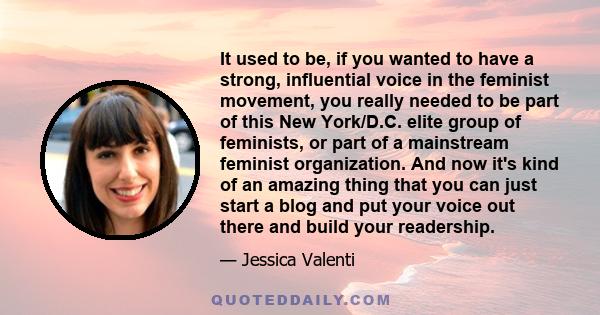 It used to be, if you wanted to have a strong, influential voice in the feminist movement, you really needed to be part of this New York/D.C. elite group of feminists, or part of a mainstream feminist organization. And now it's kind of an amazing thing that you can just start a blog and put your voice out there and build your readership.

— Jessica Valenti

QUOTEDDAILY.COM